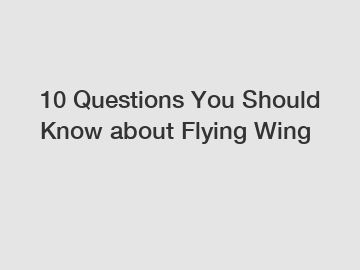 10 Questions You Should Know about Flying Wing